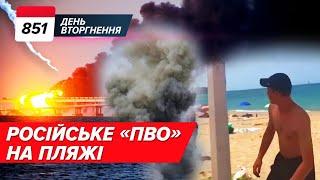 851 ДЕНЬ ВТОРГНЕННЯ

РОСІЙСЬКЕ «ПВО» НА ПЛЯЖІ